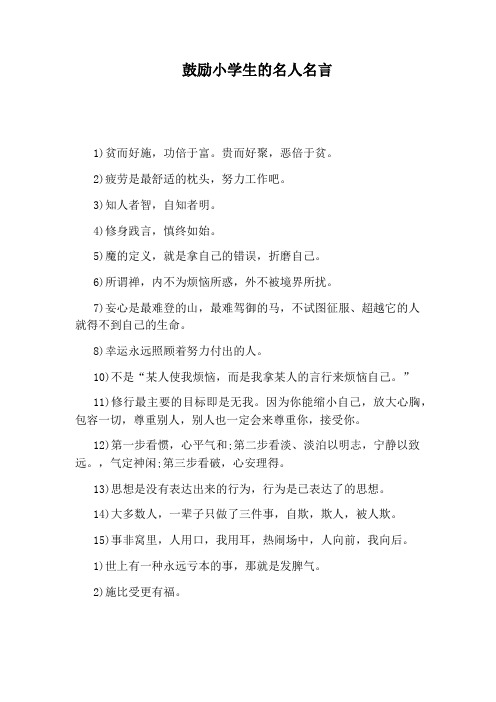 鼓励小学生的名人名言

1)贫而好施，功倍于富。贵而好聚，恶倍于贫。

2)疲劳是最舒适的枕头，努力工作吧。

3)知人者智，自知者明。

4)修身践言，慎终如始。

5)魔的定义，就是拿自己的错误，折磨自己。

6)所谓禅，内不为烦恼所惑，外不被境界所扰。

7)妄心是最难登的山，最难驾御的马，不试图征服、超越它的人就得不到自己的生命。

8)幸运永远照顾着努力付出的人。

10)不是“某人使我烦恼，而是我拿某人的言行来烦恼自己。”

11)修行最主要的目标即是无我。因为你能缩小自己，放大心胸，包容一切，尊重别人，别人也一定会来尊重你，接受你。

12)第一步看惯，心平气和;第二步看淡、淡泊以明志，宁静以致远。，气定神闲;第三步看破，心安理得。

13)思想是没有表达出来的行为，行为是已表达了的思想。

14)大多数人，一辈子只做了三件事，自欺，欺人，被人欺。

15)事非窝里，人用口，我用耳，热闹场中，人向前，我向后。

1)世上有一种永远亏本的事，那就是发脾气。

2)施比受更有福。